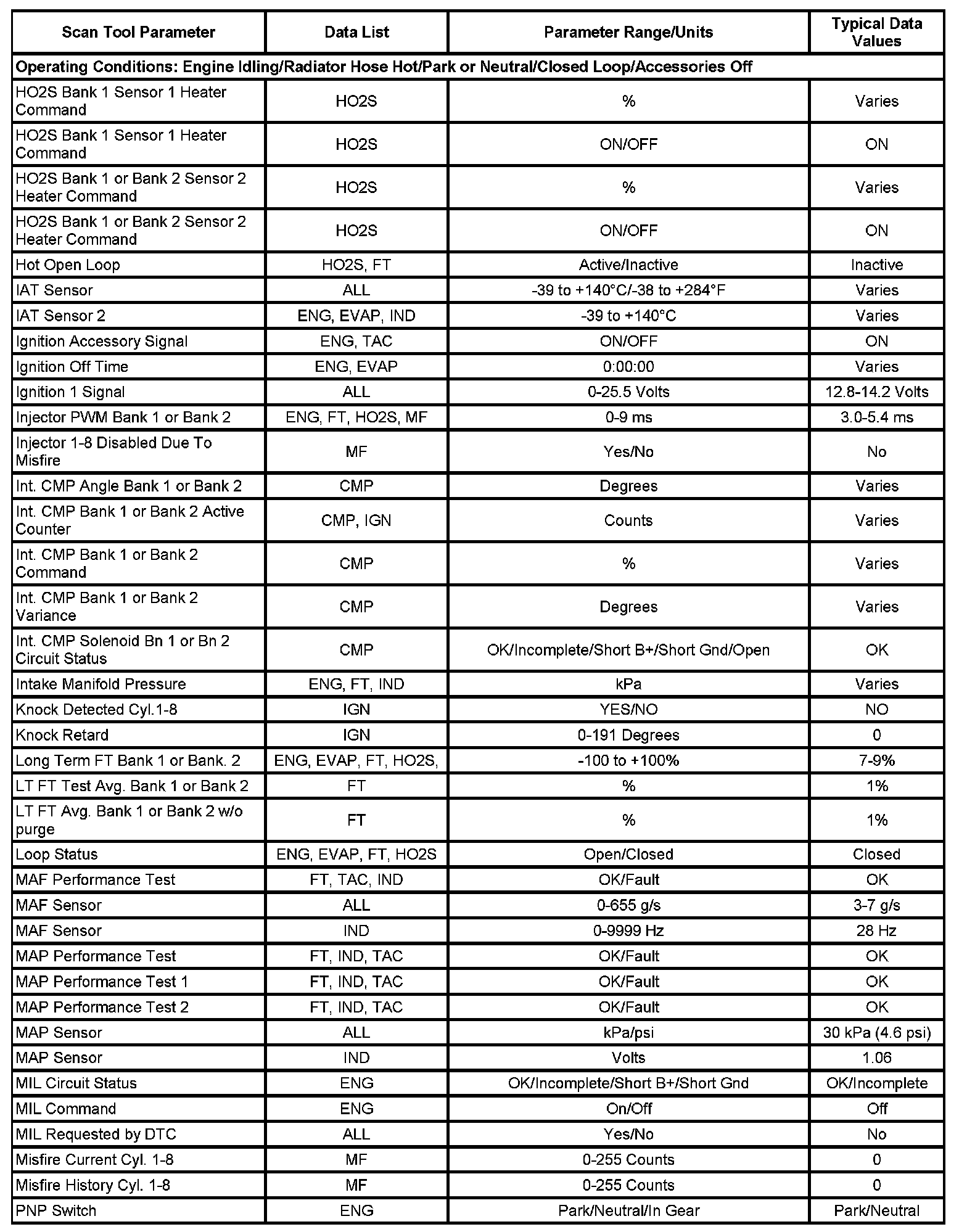 | Scan Tool Parameter | Data List | Parameter Range/Units | Typical Data Values |
|---|---|---|---|
| Operating Conditions: Engine Idling/Radiator Hose Hot/Park or Neutral/Closed Loop/Accessories Off | | | |
| HO2S Bank 1 Sensor 1 Heater Command | HO2S | % | Varies |
| HO2S Bank 1 Sensor 1 Heater Command | HO2S | ON/OFF | ON |
| HO2S Bank 1 or Bank 2 Sensor 2 Heater Command | HO2S | % | Varies |
| HO2S Bank 1 or Bank 2 Sensor 2 Heater Command | HO2S | ON/OFF | ON |
| Hot Open Loop | HO2S, FT | Active/Inactive | Inactive |
| IAT Sensor | ALL | -39 to +140°C/-38 to +284°F | Varies |
| IAT Sensor 2 | ENG, EVAP, IND | -39 to +140°C | Varies |
| Ignition Accessory Signal | ENG, TAC | ON/OFF | ON |
| Ignition Off Time | ENG, EVAP | 0:00:00 | Varies |
| Ignition 1 Signal | ALL | 0-25.5 Volts | 12.8-14.2 Volts |
| Injector PWM Bank 1 or Bank 2 | ENG, FT, HO2S, MF | 0-9 ms | 3.0-5.4 ms |
| Injector 1-8 Disabled Due To Misfire | MF | Yes/No | No |
| Int. CMP Angle Bank 1 or Bank 2 | CMP | Degrees | Varies |
| Int. CMP Bank 1 or Bank 2 Active Counter | CMP, IGN | Counts | Varies |
| Int. CMP Bank 1 or Bank 2 Command | CMP | % | Varies |
| Int. CMP Bank 1 or Bank 2 Variance | CMP | Degrees | Varies |
| Int. CMP Solenoid Bn 1 or Bn 2 Circuit Status | CMP | OK/Incomplete/Short B+/Short Gnd/Open | OK |
| Intake Manifold Pressure | ENG, FT, IND | kPa | Varies |
| Knock Detected Cyl.1-8 | IGN | YES/NO | NO |
| Knock Retard | IGN | 0-191 Degrees | 0 |
| Long Term FT Bank 1 or Bank. 2 | ENG, EVAP, FT, HO2S, | -100 to +100% | 7-9% |
| LT FT Test Avg. Bank 1 or Bank 2 | FT | % | 1% |
| LT FT Avg. Bank 1 or Bank 2 w/o purge | FT | % | 1% |
| Loop Status | ENG, EVAP, FT, HO2S | Open/Closed | Closed |
| MAF Performance Test | FT, TAC, IND | OK/Fault | OK |
| MAF Sensor | ALL | 0-655 g/s | 3-7 g/s |
| MAF Sensor | IND | 0-9999 Hz | 28 Hz |
| MAP Performance Test | FT, IND, TAC | OK/Fault | OK |
| MAP Performance Test 1 | FT, IND, TAC | OK/Fault | OK |
| MAP Performance Test 2 | FT, IND, TAC | OK/Fault | OK |
| MAP Sensor | ALL | kPa/psi | 30 kPa (4.6 psi) |
| MAP Sensor | IND | Volts | 1.06 |
| MIL Circuit Status | ENG | OK/Incomplete/Short B+/Short Gnd | OK/Incomplete |
| MIL Command | ENG | On/Off | Off |
| MIL Requested by DTC | ALL | Yes/No | No |
| Misfire Current Cyl. 1-8 | MF | 0-255 Counts | 0 |
| Misfire History Cyl. 1-8 | MF | 0-255 Counts | 0 |
| PNP Switch | ENG | Park/Neutral/In Gear | Park/Neutral |